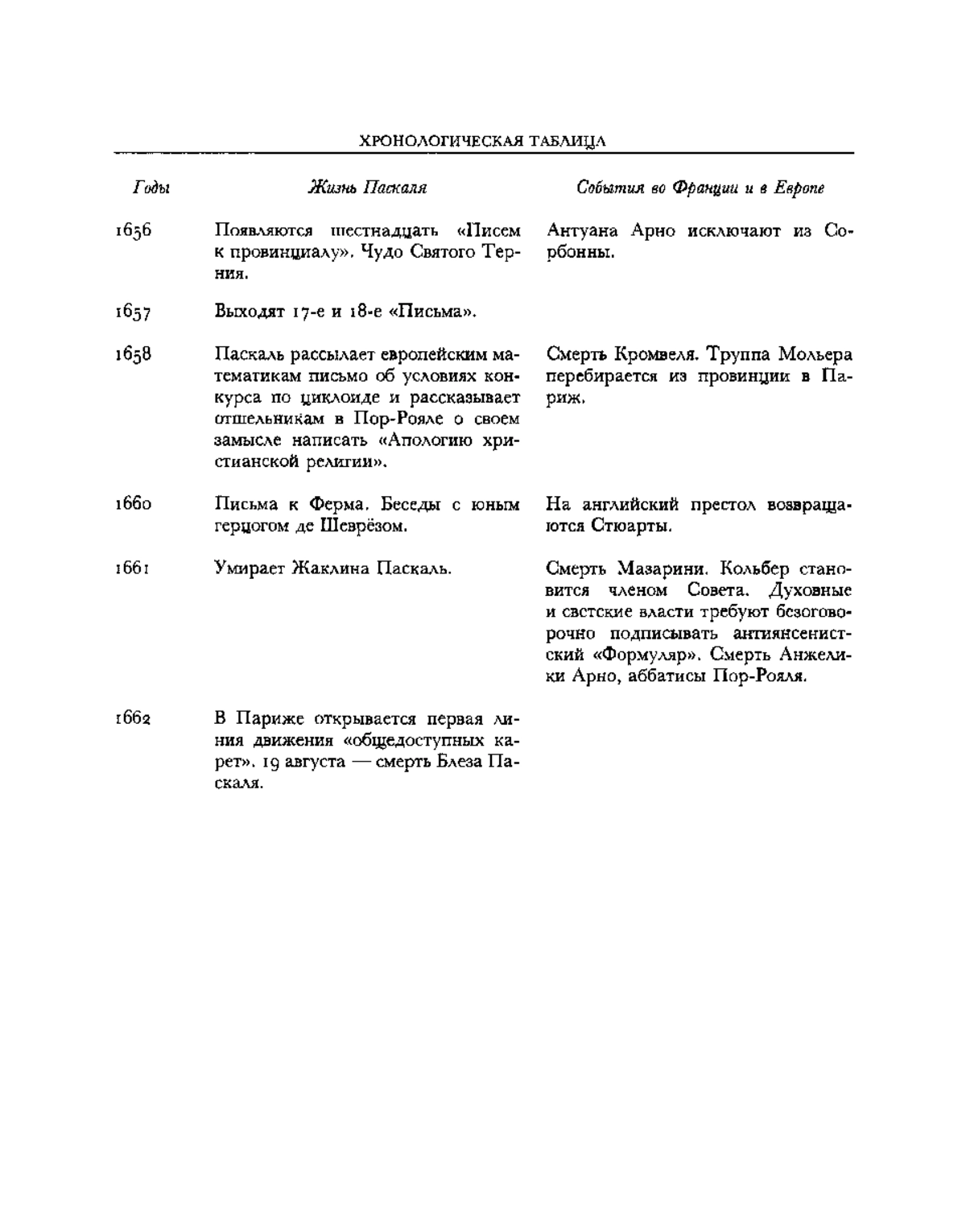 ХРОНОЛОГИЧЕСКАЯ ТАБЛИЦА

| Годы | Жизнь Паскаля | События во Франции и в Европе |
|---|---|---|
| 1656 | Появляются шестнадцать «Писем к провинциалу». Чудо Святого Терния. | Антуана Арно исключают из Сорбонны. |
| 1657 | Выходят 17-е и 18-е «Письма». | |
| 1658 | Паскаль рассылает европейским математикам письмо об условиях конкурса по циклоиде и рассказывает отшельникам в Пор-Рояле о своем замысле написать «Апологию христианской религии». | Смерть Кромвеля. Труппа Мольера перебирается из провинции в Париж. |
| 1660 | Письма к Ферма. Беседы с юным герцогом де Шеврёзом. | На английский престол возвращаются Стюарты. |
| 1661 | Умирает Жаклина Паскаль. | Смерть Мазарини. Кольбер становится членом Совета. Духовные и светские власти требуют безоговорочно подписывать антиянсенистский «Формуляр». Смерть Анжелики Арно, аббатисы Пор-Рояля. |
| 1662 | В Париже открывается первая линия движения «общедоступных карет». 19 августа — смерть Блеза Паскаля. | |